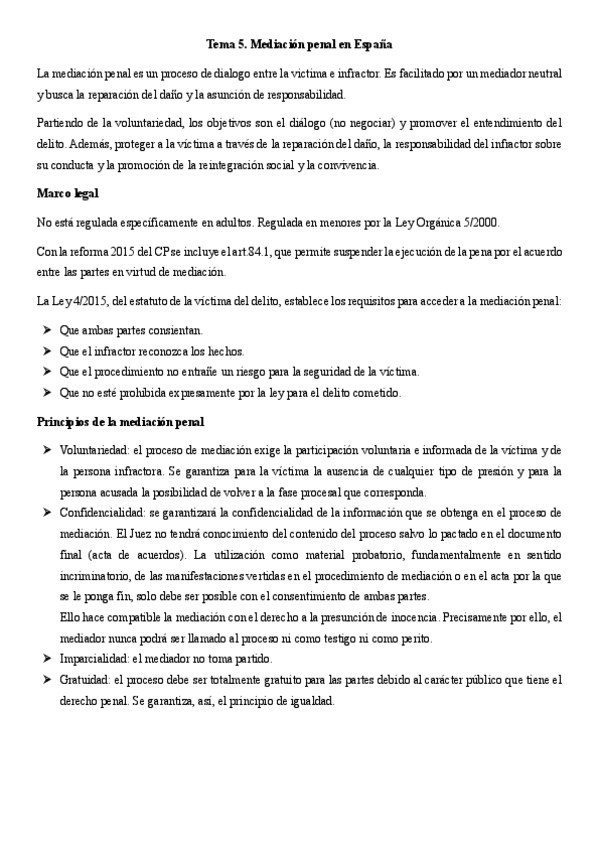 Tema 5. Mediación penal en España

La mediación penal es un proceso de dialogo entre la víctima e infractor. Es facilitado por un mediador neutral y busca la reparación del daño y la asunción de responsabilidad.

Partiendo de la voluntariedad, los objetivos son el diálogo (no negociar) y promover el entendimiento del delito. Además, proteger a la víctima a través de la reparación del daño, la responsabilidad del infractor sobre su conducta y la promoción de la reintegración social y la convivencia.

Marco legal

No está regulada específicamente en adultos. Regulada en menores por la Ley Orgánica 5/2000.

Con la reforma 2015 del CP se incluye el art.84.1, que permite suspender la ejecución de la pena por el acuerdo entre las partes en virtud de mediación.

La Ley 4/2015, del estatuto de la víctima del delito, establece los requisitos para acceder a la mediación penal:

➤ Que ambas partes consientan.
➤ Que el infractor reconozca los hechos.
➤ Que el procedimiento no entrañe un riesgo para la seguridad de la víctima.
➤ Que no esté prohibida expresamente por la ley para el delito cometido.

Principios de la mediación penal

➤ Voluntariedad: el proceso de mediación exige la participación voluntaria e informada de la víctima y de la persona infractora. Se garantiza para la víctima la ausencia de cualquier tipo de presión y para la persona acusada la posibilidad de volver a la fase procesal que corresponda.
➤ Confidencialidad: se garantizará la confidencialidad de la información que se obtenga en el proceso de mediación. El Juez no tendrá conocimiento del contenido del proceso salvo lo pactado en el documento final (acta de acuerdos). La utilización como material probatorio, fundamentalmente en sentido incriminatorio, de las manifestaciones vertidas en el procedimiento de mediación o en el acta por la que se le ponga fin, solo debe ser posible con el consentimiento de ambas partes.
Ello hace compatible la mediación con el derecho a la presunción de inocencia. Precisamente por ello, el mediador nunca podrá ser llamado al proceso ni como testigo ni como perito.
➤ Imparcialidad: el mediador no toma partido.
➤ Gratuidad: el proceso debe ser totalmente gratuito para las partes debido al carácter público que tiene el derecho penal. Se garantiza, así, el principio de igualdad.